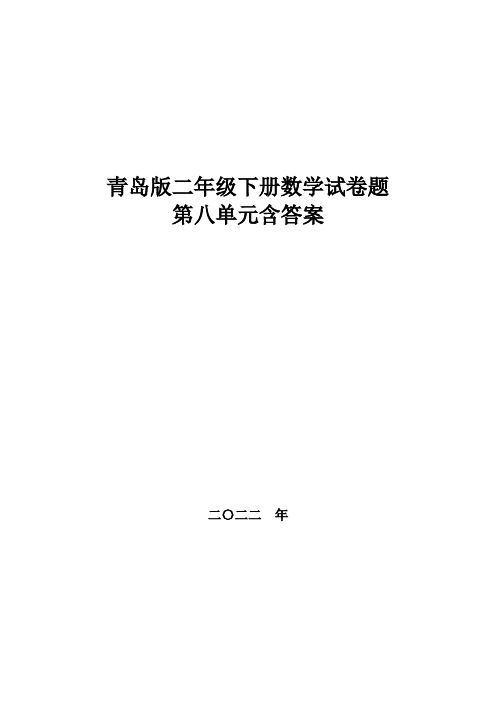 青岛版二年级下册数学试卷题
第八单元含答案

二〇二二 年